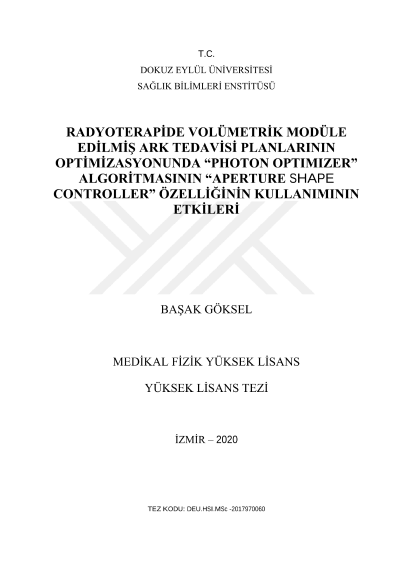 T.C.
DOKUZ EYLÜL ÜNİVERSİTESİ
SAĞLIK BİLİMLERİ ENSTİTÜSÜ

RADYOTERAPİDE VOLÜMETRİK MODÜLE EDİLMİŞ ARK TEDAVİSİ PLANLARININ OPTİMİZASYONUNDA “PHOTON OPTIMIZER” ALGORİTMASININ “APERTURE SHAPE CONTROLLER” ÖZELLİĞİNİN KULLANIMININ ETKİLERİ

BAŞAK GÖKSEL

MEDİKAL FİZİK YÜKSEK LİSANS

YÜKSEK LİSANS TEZİ

İZMİR – 2020

TEZ KODU: DEU.HSI.MSc -2017970060